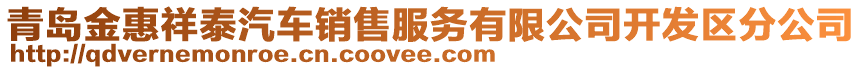 青岛金惠祥泰汽车销售服务有限公司开发区分公司
http://qdvernemonroe.cn.coovee.com